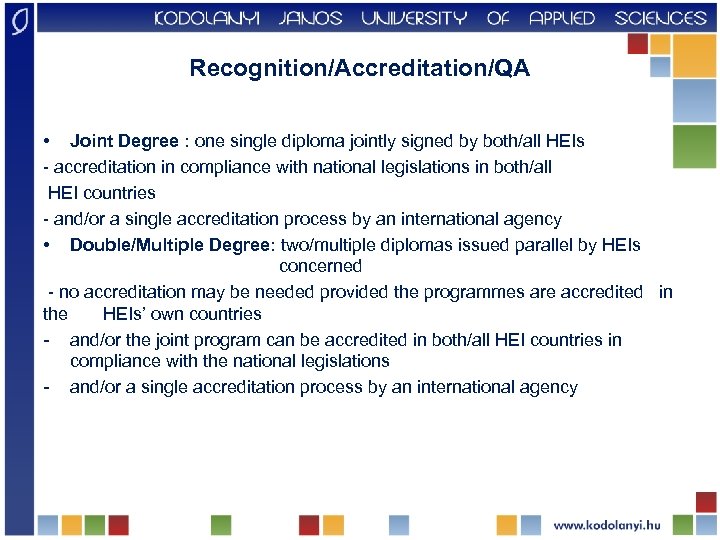 KODOLANYI JANOS UNIVERSITY OF APPLIED SCIENCES

Recognition/Accreditation/QA

• Joint Degree : one single diploma jointly signed by both/all HEIs
- accreditation in compliance with national legislations in both/all HEI countries
- and/or a single accreditation process by an international agency
• Double/Multiple Degree: two/multiple diplomas issued parallel by HEIs concerned
- no accreditation may be needed provided the programmes are accredited in the HEIs' own countries
- and/or the joint program can be accredited in both/all HEI countries in compliance with the national legislations
- and/or a single accreditation process by an international agency

www.kodolanyi.hu